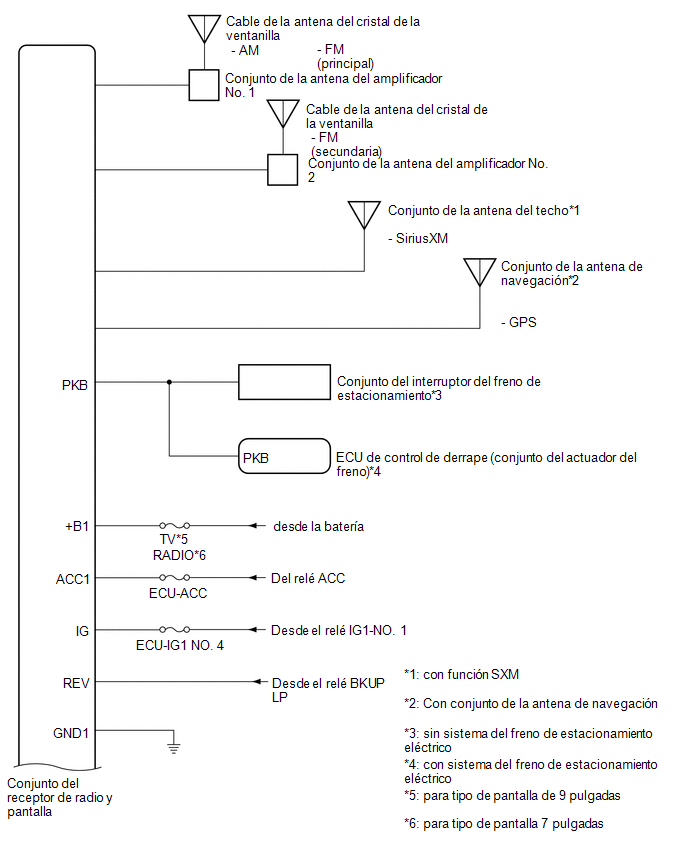 Cable de la antena del cristal de la ventanilla
- AM
- FM (principal)

Conjunto de la antena del amplificador No. 1

Cable de la antena del cristal de la ventanilla
- FM (secundaria)

Conjunto de la antena del amplificador No. 2

Conjunto de la antena del techo*1
- SiriusXM

Conjunto de la antena de navegación*2
- GPS

PKB

Conjunto del interruptor del freno de estacionamiento*3

PKB

ECU de control de derrape (conjunto del actuador del freno)*4

+B1
TV*5
RADIO*6
desde la batería

ACC1
ECU-ACC
Del relé ACC

IG
ECU-IG1 NO. 4
Desde el relé IG1-NO. 1

REV
Desde el relé BKUP LP

GND1

Conjunto del receptor de radio y pantalla

*1: con función SXM

*2: Con conjunto de la antena de navegación

*3: sin sistema del freno de estacionamiento eléctrico

*4: con sistema del freno de estacionamiento eléctrico

*5: para tipo de pantalla de 9 pulgadas

*6: para tipo de pantalla 7 pulgadas